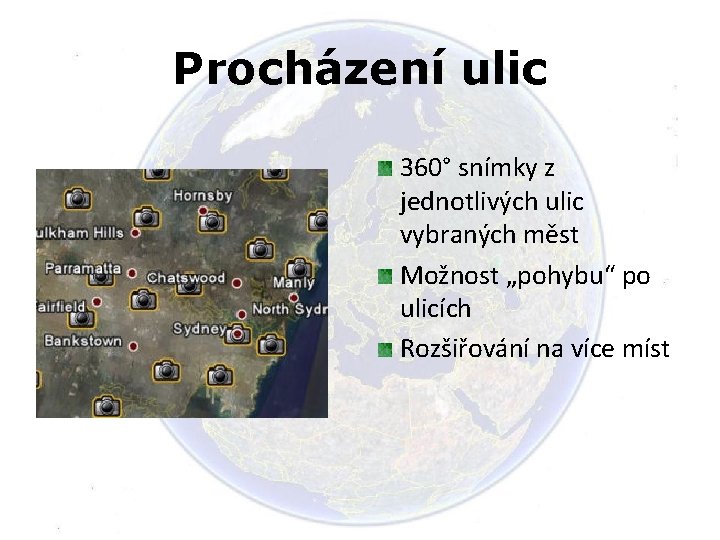 Procházení ulic

Hornsby
ulkham Hills
Parramatta
Chatswood
Manly
airfield
North Sydn
Sydney
Bankstown

360° snímky z jednotlivých ulic vybraných měst

Možnost „pohybu" po ulicích

Rozšiřování na více míst